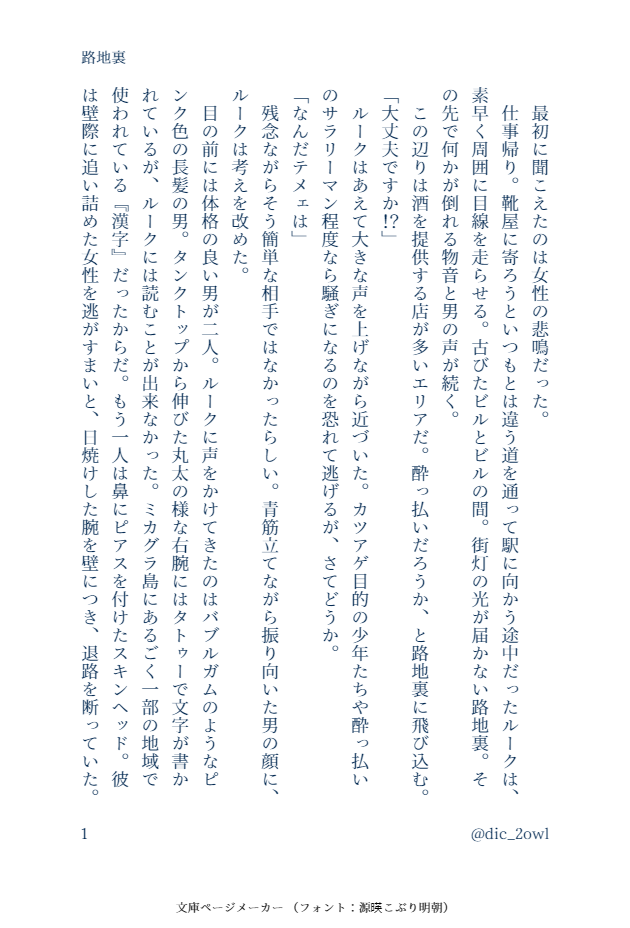 路地裏

最初に聞こえたのは女性の悲鳴だった。

仕事帰り。靴屋に寄ろうといつもとは違う道を通って駅に向かう途中だったルークは、素早く周囲に目線を走らせる。古びたビルとビルの間。街灯の光が届かない路地裏。その先で何かが倒れる物音と男の声が続く。

この辺りは酒を提供する店が多いエリアだ。酔っ払いだろうか、と路地裏に飛び込む。

「大丈夫ですか!?」

ルークはあえて大きな声を上げながら近づいた。カツアゲ目的の少年たちや酔っ払いのサラリーマン程度なら騒ぎになるのを恐れて逃げるが、さてどうか。

「なんだテメェは」

残念ながらそう簡単な相手ではなかったらしい。青筋立てながら振り向いた男の顔に、ルークは考えを改めた。

目の前には体格の良い男が二人。ルークに声をかけてきたのはバブルガムのようなピンク色の長髪の男。タンクトップから伸びた丸太の様な右腕にはタトゥーで文字が書かれているが、ルークには読むことが出来なかった。ミカグラ島にあるごく一部の地域で使われている『漢字』だったからだ。もう一人は鼻にピアスを付けたスキンヘッド。彼は壁際に追い詰めた女性を逃がすまいと、日焼けした腕を壁につき、退路を断っていた。

1

@dic_2owl

文庫ページメーカー（フォント：源暎こぶり明朝）